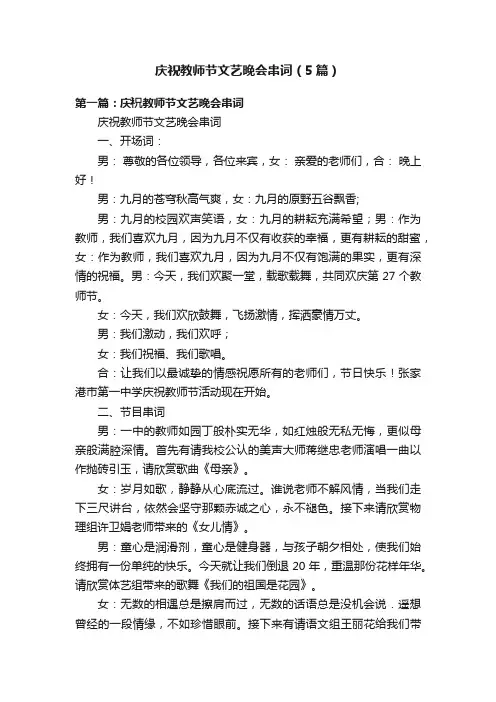 庆祝教师节文艺晚会串词（5篇）

第一篇：庆祝教师节文艺晚会串词

庆祝教师节文艺晚会串词

一、开场词：

男： 尊敬的各位领导，各位来宾，女： 亲爱的老师们，合： 晚上好！

男：九月的苍穹秋高气爽，女：九月的原野五谷飘香;

男：九月的校园欢声笑语，女：九月的耕耘充满希望；男：作为教师，我们喜欢九月，因为九月不仅有收获的幸福，更有耕耘的甜蜜，女：作为教师，我们喜欢九月，因为九月不仅有饱满的果实，更有深情的祝福。男：今天，我们欢聚一堂，载歌载舞，共同欢庆第 27 个教师节。

女：今天，我们欢欣鼓舞，飞扬激情，挥洒豪情万丈。

男：我们激动，我们欢呼；

女：我们祝福、我们歌唱。

合：让我们以最诚挚的情感祝愿所有的老师们，节日快乐！张家港市第一中学庆祝教师节活动现在开始。

二、节目串词

男：一中的教师如园丁般朴实无华，如红烛般无私无悔，更似母亲般满腔深情。首先有请我校公认的美声大师蒋继忠老师演唱一曲以作抛砖引玉，请欣赏歌曲《母亲》。

女：岁月如歌，静静从心底流过。谁说老师不解风情，当我们走下三尺讲台，依然会坚守那颗赤诚之心，永不褪色。接下来请欣赏物理组许卫娟老师带来的《女儿情》。

男：童心是润滑剂，童心是健身器，与孩子朝夕相处，使我们始终拥有一份单纯的快乐。今天就让我们倒退 20 年，重温那份花样年华。请欣赏体艺组带来的歌舞《我们的祖国是花园》。

女：无数的相遇总是擦肩而过，无数的话语总是没机会说．遥想曾经的一段情缘，不如珍惜眼前。接下来有请语文组王丽花给我们带